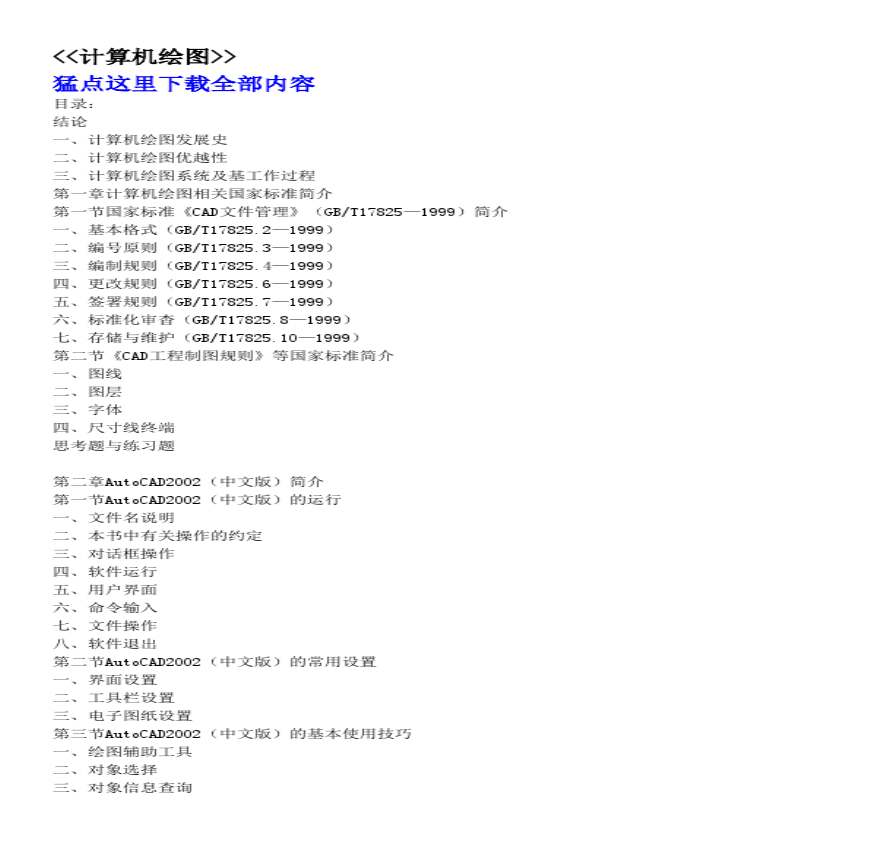 <<计算机绘图>>
猛点这里下载全部内容
目录:
结论
一、计算机绘图发展史
二、计算机绘图优越性
三、计算机绘图系统及基工作过程
第一章计算机绘图相关国家标准简介
第一节国家标准《CAD文件管理》（GB/T17825—1999）简介
一、基本格式（GB/T17825.2—1999）
二、编号原则（GB/T17825.3—1999）
三、编制规则（GB/T17825.4—1999）
四、更改规则（GB/T17825.6—1999）
五、签署规则（GB/T17825.7—1999）
六、标准化审查（GB/T17825.8—1999）
七、存储与维护（GB/T17825.10—1999）
第二节《CAD工程制图规则》等国家标准简介
一、图线
二、图层
三、字体
四、尺寸线终端
思考题与练习题

第二章AutoCAD2002（中文版）简介
第一节AutoCAD2002（中文版）的运行
一、文件名说明
二、本书中有关操作的约定
三、对话框操作
四、软件运行
五、用户界面
六、命令输入
七、文件操作
八、软件退出
第二节AutoCAD2002（中文版）的常用设置
一、界面设置
二、工具栏设置
三、电子图纸设置
第三节AutoCAD2002（中文版）的基本使用技巧
一、绘图辅助工具
二、对象选择
三、对象信息查询